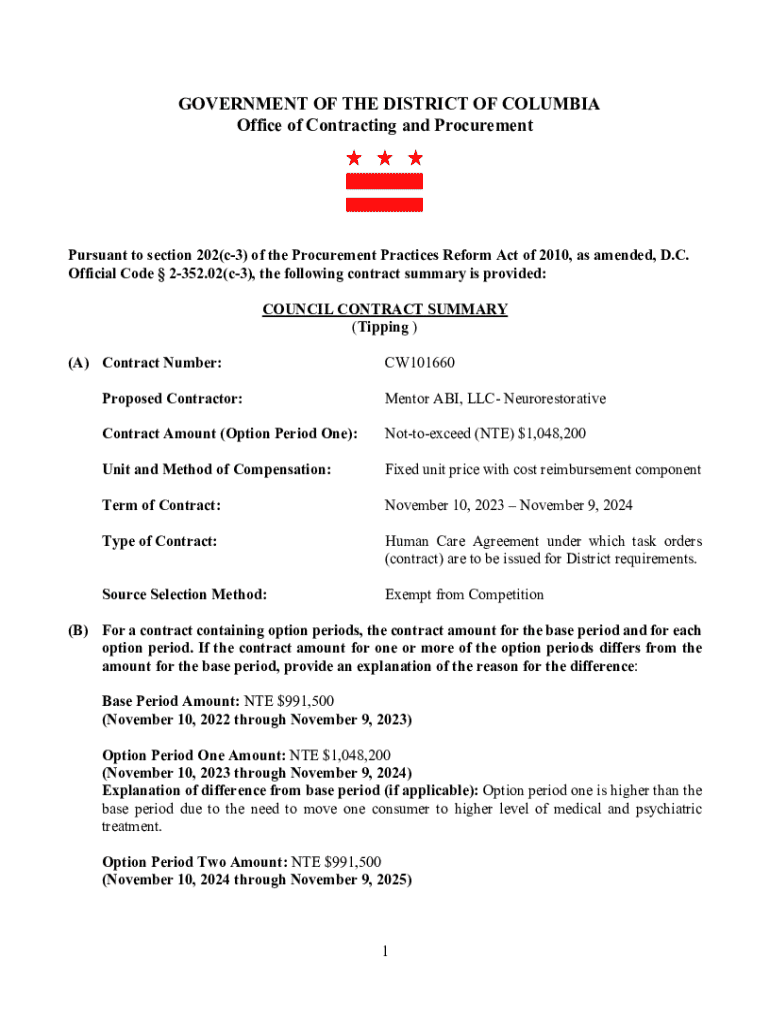 GOVERNMENT OF THE DISTRICT OF COLUMBIA
Office of Contracting and Procurement

Pursuant to section 202(c-3) of the Procurement Practices Reform Act of 2010, as amended, D.C. Official Code § 2-352.02(c-3), the following contract summary is provided:

COUNCIL CONTRACT SUMMARY
( Tipping )

(A) Contract Number: CW101660

Proposed Contractor: Mentor ABI, LLC- Neurorestorative

Contract Amount (Option Period One): Not-to-exceed (NTE) $1,048,200

Unit and Method of Compensation: Fixed unit price with cost reimbursement component

Term of Contract: November 10, 2023 – November 9, 2024

Type of Contract: Human Care Agreement under which task orders (contract) are to be issued for District requirements.

Source Selection Method: Exempt from Competition

(B) For a contract containing option periods, the contract amount for the base period and for each option period. If the contract amount for one or more of the option periods differs from the amount for the base period, provide an explanation of the reason for the difference:

Base Period Amount: NTE $991,500
(November 10, 2022 through November 9, 2023)

Option Period One Amount: NTE $1,048,200
(November 10, 2023 through November 9, 2024)
Explanation of difference from base period (if applicable): Option period one is higher than the base period due to the need to move one consumer to higher level of medical and psychiatric treatment.

Option Period Two Amount: NTE $991,500
(November 10, 2024 through November 9, 2025)

1